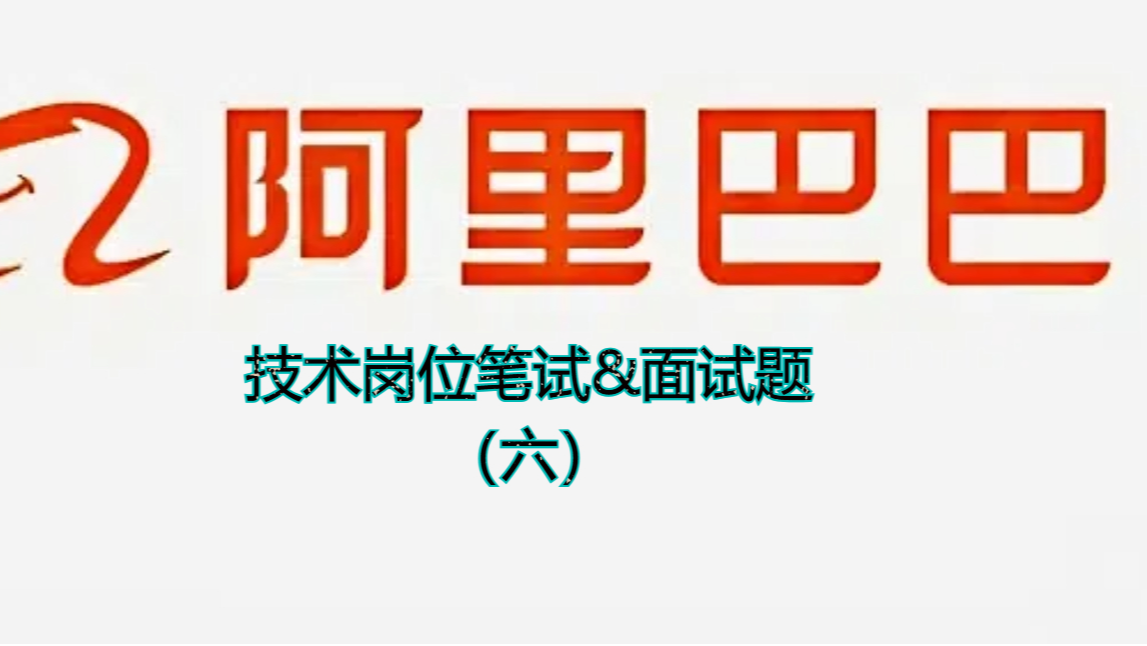 阿里巴巴

技术岗位笔试&面试题
（六）